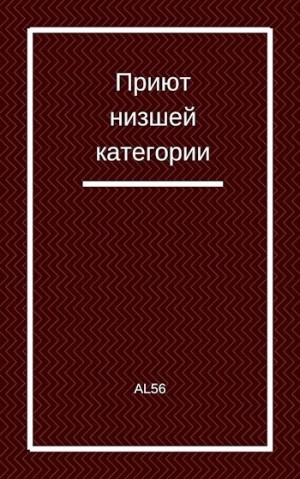 Приют низшей категории

AL56